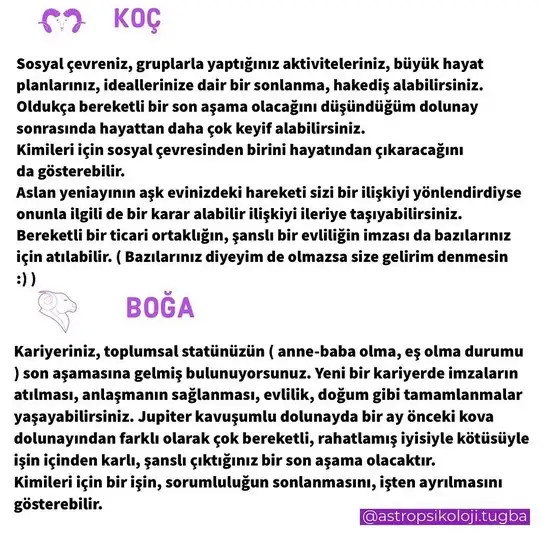 KOÇ

Sosyal çevreniz, gruplarla yaptığınız aktiviteleriniz, büyük hayat planlarınız, ideallerinize dair bir sonlanma, hakediş alabilirsiniz. Oldukça bereketli bir son aşama olacağını düşündüğüm dolunay sonrasında hayattan daha çok keyif alabilirsiniz.
Kimileri için sosyal çevresinden birini hayatından çıkaracağını da gösterebilir.
Aslan yeniayının aşk evinizdeki hareketi sizi bir ilişkiyi yönlendirdiyse onunla ilgili de bir karar alabilir ilişkiyi ileriye taşıyabilirsiniz.
Bereketli bir ticari ortaklığın, şanslı bir evliliğin imzası da bazılarınız için atılabilir. ( Bazılarınız diyeyim de olmazsa size gelirim denmesin :) )

BOĞA

Kariyeriniz, toplumsal statünüzün ( anne-baba olma, eş olma durumu ) son aşamasına gelmiş bulunuyorsunuz. Yeni bir kariyerde imzaların atılması, anlaşmanın sağlanması, evlilik, doğum gibi tamamlanmalar yaşayabilirsiniz. Jupiter kavuşumlu dolunayda bir ay önceki kova dolunayından farklı olarak çok bereketli, rahatlamış iyisiyle kötüsüyle işin içinden karlı, şanslı çıktığınız bir son aşama olacaktır.
Kimileri için bir işin, sorumluluğun sonlanmasını, işten ayrılmasını gösterebilir.

@astropsikoloji.tugba